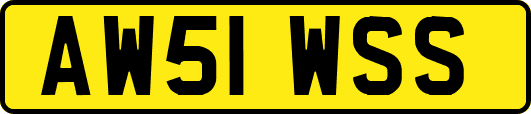 AW51 WSS